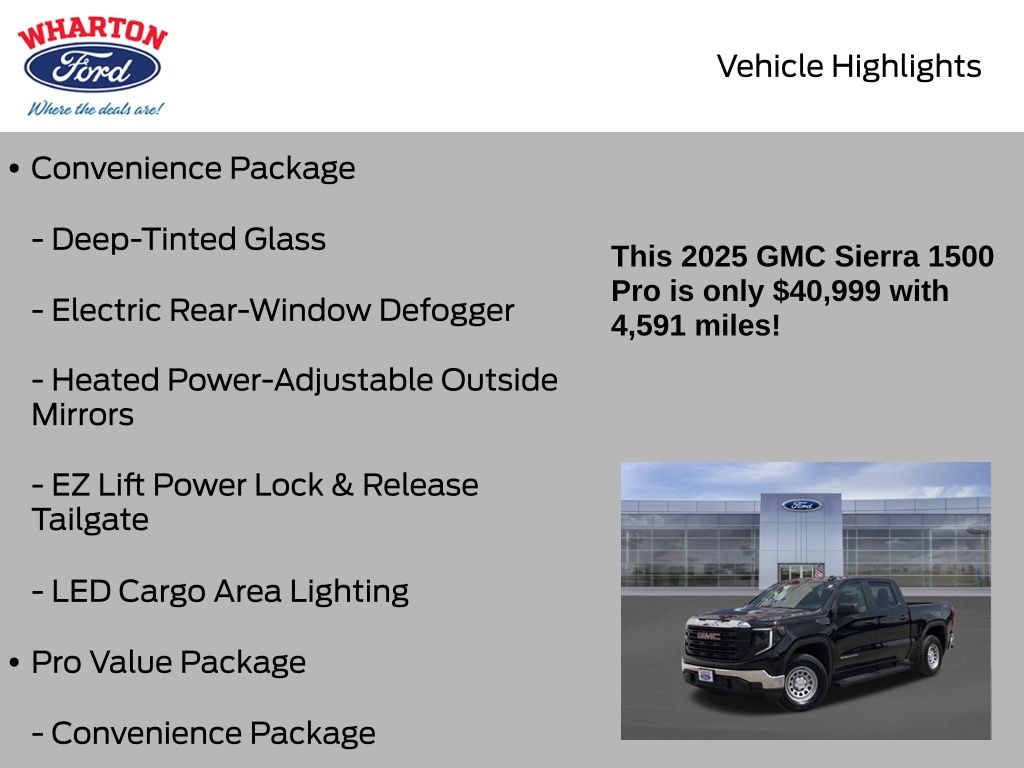 WHARTON
Ford
Where the deals are!

Vehicle Highlights

• Convenience Package

- Deep-Tinted Glass

- Electric Rear-Window Defogger

- Heated Power-Adjustable Outside Mirrors

- EZ Lift Power Lock & Release Tailgate

- LED Cargo Area Lighting

• Pro Value Package

- Convenience Package

This 2025 GMC Sierra 1500 Pro is only $40,999 with 4,591 miles!